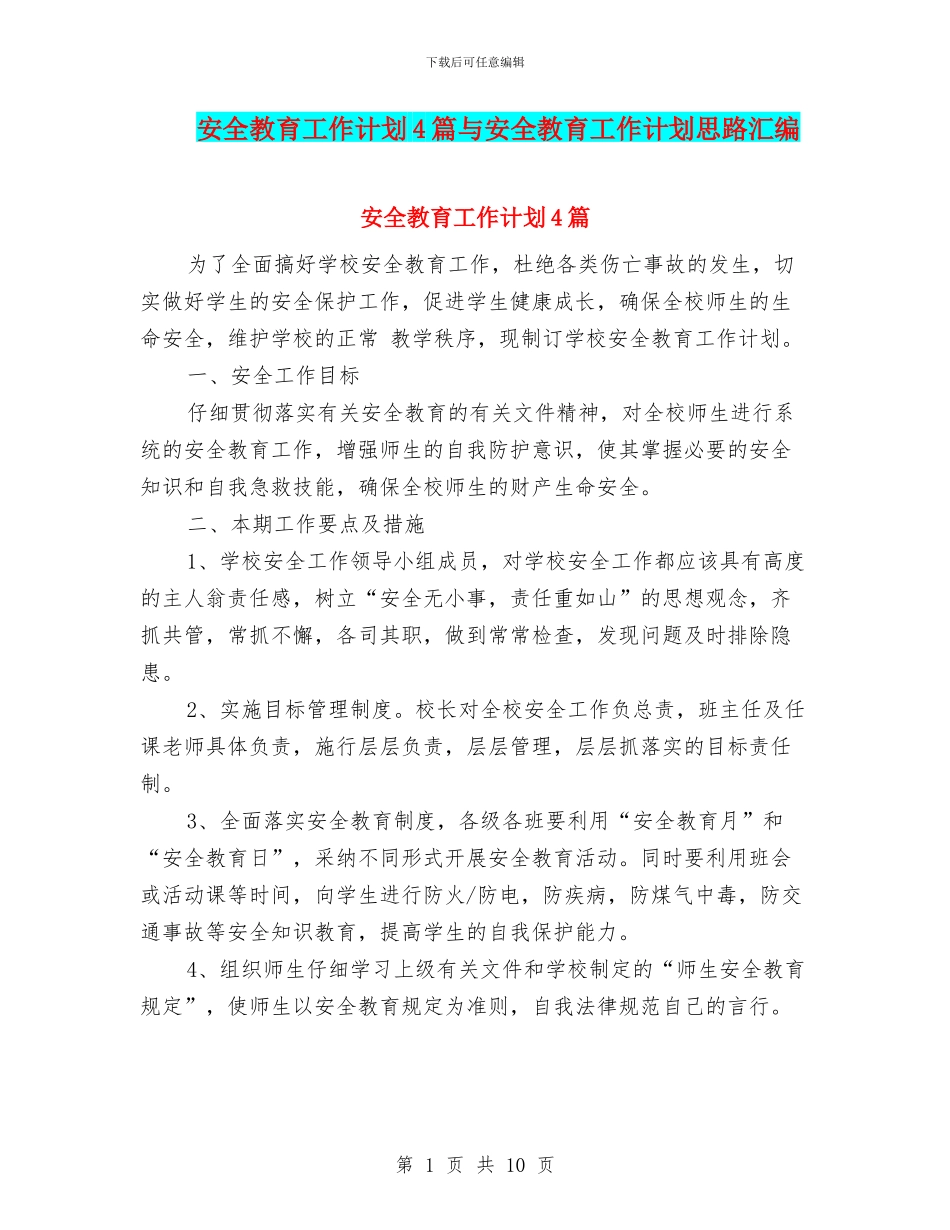 下载后可任意编辑

安全教育工作计划4篇与安全教育工作计划思路汇编

安全教育工作计划4篇

为了全面搞好学校安全教育工作，杜绝各类伤亡事故的发生，切实做好学生的安全保护工作，促进学生健康成长，确保全校师生的生命安全，维护学校的正常 教学秩序，现制订学校安全教育工作计划。

一、安全工作目标

仔细贯彻落实有关安全教育的有关文件精神，对全校师生进行系统的安全教育工作，增强师生的自我防护意识，使其掌握必要的安全知识和自我急救技能，确保全校师生的财产生命安全。

二、本期工作要点及措施

1、学校安全工作领导小组成员，对学校安全工作都应该具有高度的主人翁责任感，树立“安全无小事，责任重如山”的思想观念，齐抓共管，常抓不懈，各司其职，做到常常检查，发现问题及时排除隐患。

2、实施目标管理制度。校长对全校安全工作负总责，班主任及任课老师具体负责，施行层层负责，层层管理，层层抓落实的目标责任制。

3、全面落实安全教育制度，各级各班要利用“安全教育月”和“安全教育日”，采纳不同形式开展安全教育活动。同时要利用班会或活动课等时间，向学生进行防火/防电，防疾病，防煤气中毒，防交通事故等安全知识教育，提高学生的自我保护能力。

4、组织师生仔细学习上级有关文件和学校制定的“师生安全教育规定”，使师生以安全教育规定为准则，自我法律规范自己的言行。

第 1 页 共 10 页